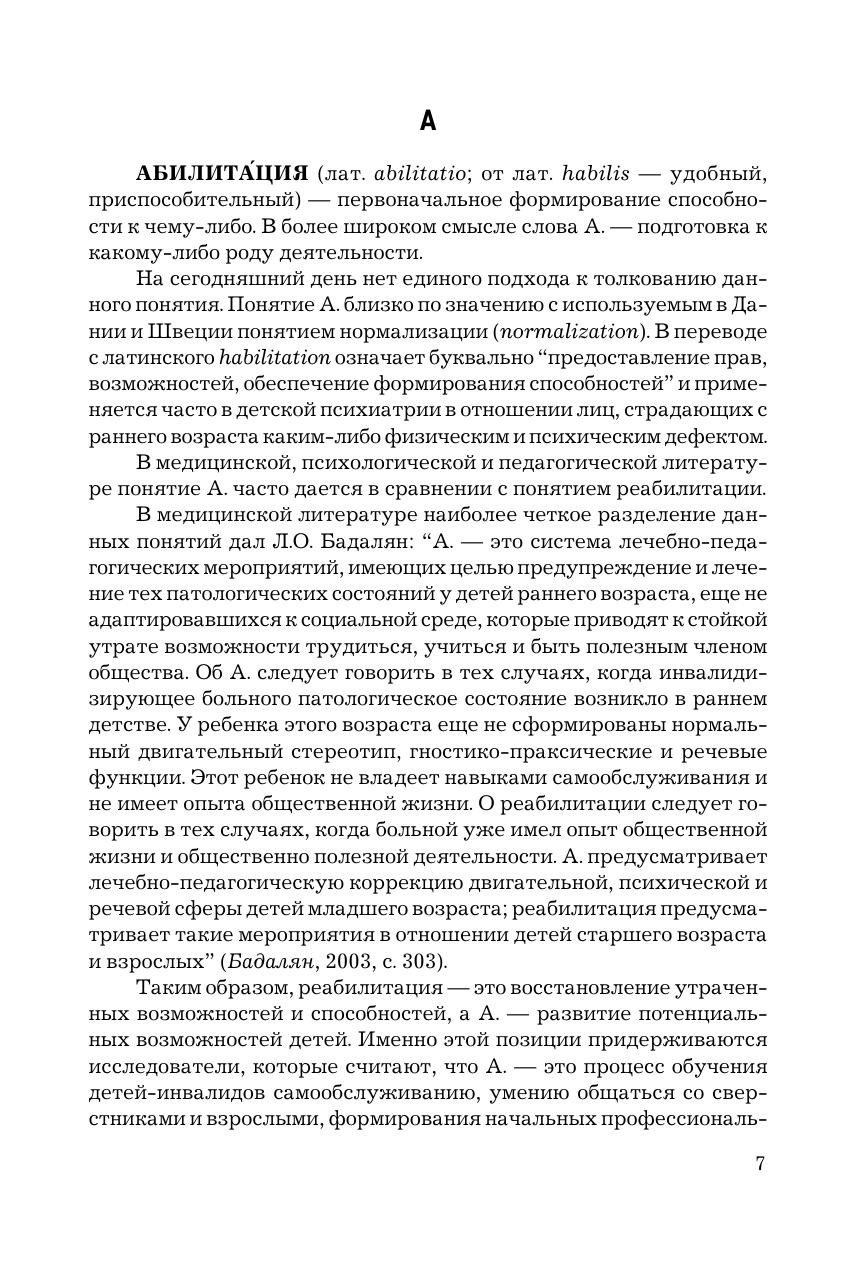 А

АБИЛИТА́ЦИЯ (лат. abilitatio; от лат. habilis — удобный, приспособительный) — первоначальное формирование способности к чему-либо. В более широком смысле слова А. — подготовка к какому-либо роду деятельности.

На сегодняшний день нет единого подхода к толкованию данного понятия. Понятие А. близко по значению с используемым в Дании и Швеции понятием нормализации (normalization). В переводе с латинского habilitation означает буквально “предоставление прав, возможностей, обеспечение формирования способностей” и применяется часто в детской психиатрии в отношении лиц, страдающих с раннего возраста каким-либо физическим и психическим дефектом.

В медицинской, психологической и педагогической литературе понятие А. часто дается в сравнении с понятием реабилитации.

В медицинской литературе наиболее четкое разделение данных понятий дал Л.О. Бадалян: “А. — это система лечебно-педагогических мероприятий, имеющих целью предупреждение и лечение тех патологических состояний у детей раннего возраста, еще не адаптировавшихся к социальной среде, которые приводят к стойкой утрате возможности трудиться, учиться и быть полезным членом общества. Об А. следует говорить в тех случаях, когда инвалидизирующее больного патологическое состояние возникло в раннем детстве. У ребенка этого возраста еще не сформированы нормальный двигательный стереотип, гностико-праксические и речевые функции. Этот ребенок не владеет навыками самообслуживания и не имеет опыта общественной жизни. О реабилитации следует говорить в тех случаях, когда больной уже имел опыт общественной жизни и общественно полезной деятельности. А. предусматривает лечебно-педагогическую коррекцию двигательной, психической и речевой сферы детей младшего возраста; реабилитация предусматривает такие мероприятия в отношении детей старшего возраста и взрослых” (Бадалян, 2003, с. 303).

Таким образом, реабилитация — это восстановление утраченных возможностей и способностей, а А. — развитие потенциальных возможностей детей. Именно этой позиции придерживаются исследователи, которые считают, что А. — это процесс обучения детей-инвалидов самообслуживанию, умению общаться со сверстниками и взрослыми, формирования начальных профессиональ-

7